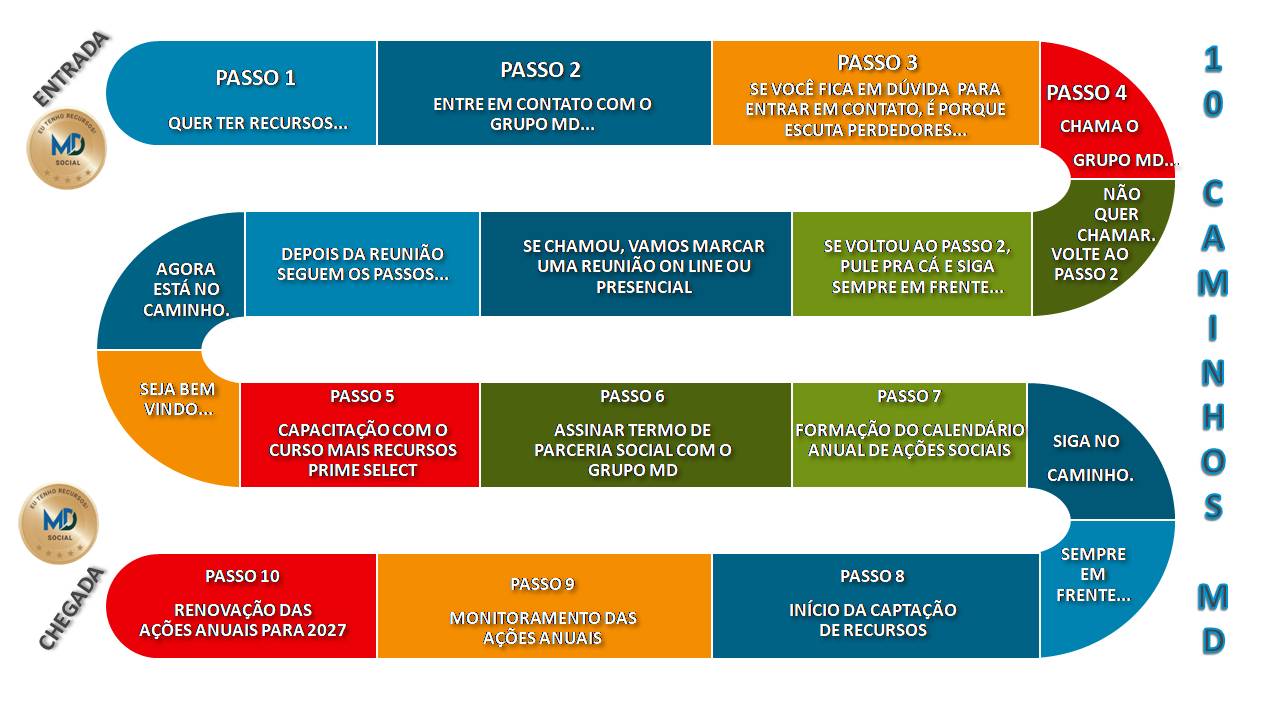 ENTRADA

EU TENHO RECURSOS!
MD
SOCIAL

PASSO 1
QUER TER RECURSOS...

PASSO 2
ENTRE EM CONTATO COM O GRUPO MD...

PASSO 3
SE VOCÊ FICA EM DÚVIDA PARA ENTRAR EM CONTATO, É PORQUE ESCUTA PERDEDORES...

PASSO 4
CHAMA O GRUPO MD...

NÃO QUER CHAMAR. VOLTE AO PASSO 2

SE VOLTOU AO PASSO 2, PULE PRA CÁ E SIGA SEMPRE EM FRENTE...

SE CHAMOU, VAMOS MARCAR UMA REUNIÃO ON LINE OU PRESENCIAL

DEPOIS DA REUNIÃO SEGUEM OS PASSOS...

AGORA ESTÁ NO CAMINHO.

SEJA BEM VINDO...

PASSO 5
CAPACITAÇÃO COM O CURSO MAIS RECURSOS PRIME SELECT

PASSO 6
ASSINAR TERMO DE PARCERIA SOCIAL COM O GRUPO MD

PASSO 7
FORMAÇÃO DO CALENDÁRIO ANUAL DE AÇÕES SOCIAIS

SIGA NO CAMINHO.

SEMPRE EM FRENTE...

PASSO 8
INÍCIO DA CAPTAÇÃO DE RECURSOS

PASSO 9
MONITORAMENTO DAS AÇÕES ANUAIS

PASSO 10
RENOVAÇÃO DAS AÇÕES ANUAIS PARA 2027

EU TENHO RECURSOS!
MD
SOCIAL

CHEGADA

10 CAMINHOS MD